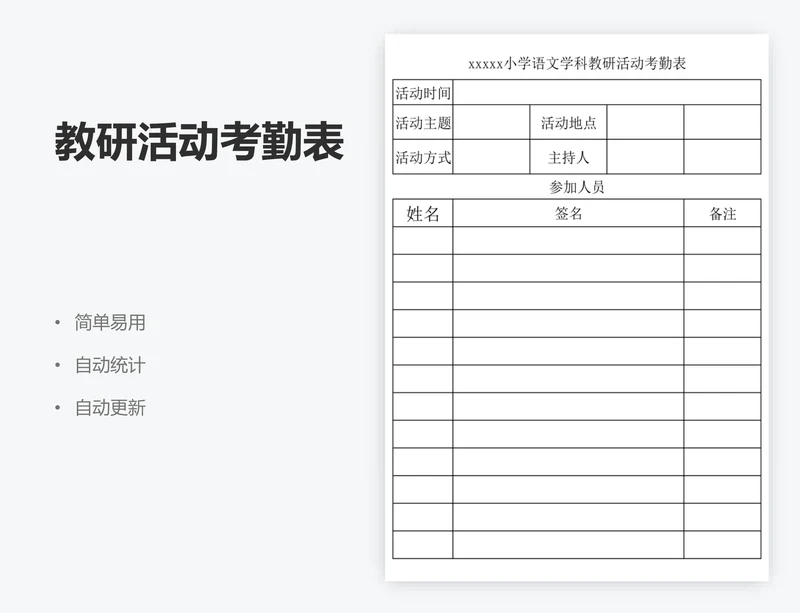 教研活动考勤表

• 简单易用
• 自动统计
• 自动更新

xxxxx小学语文学科教研活动考勤表

| 活动时间 | | | | |
|---|---|---|---|---|
| 活动主题 | | 活动地点 | | |
| 活动方式 | | 主持人 | | |

参加人员

| 姓名 | 签名 | 备注 |
|---|---|---|
| | | |
| | | |
| | | |
| | | |
| | | |
| | | |
| | | |
| | | |
| | | |
| | | |
| | | |
| | | |